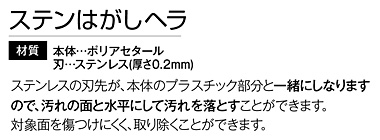 ステンはがしヘラ

材質 本体…ポリアセタール
刃…ステンレス(厚さ0.2mm)

ステンレスの刃先が、本体のプラスチック部分と一緒にしなりますので、汚れの面と水平にして汚れを落とすことができます。
対象面を傷つけにくく、取り除くことができます。